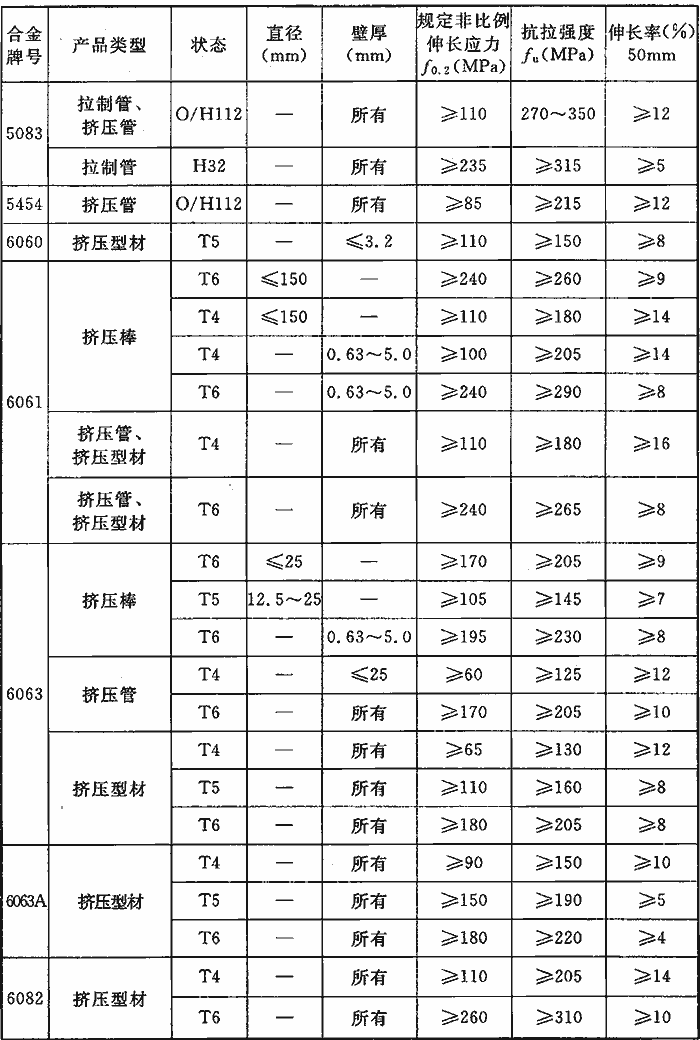 | 合金牌号 | 产品类型 | 状态 | 直径(mm) | 壁厚(mm) | 规定非比例伸长应力 $f_{0.2}$(MPa) | 抗拉强度 $f_u$(MPa) | 伸长率(%) 50mm |
|---|---|---|---|---|---|---|---|
| 5083 | 拉制管、挤压管 | O/H112 | — | 所有 | ≥110 | 270～350 | ≥12 |
| 5083 | 拉制管 | H32 | — | 所有 | ≥235 | ≥315 | ≥5 |
| 5454 | 挤压管 | O/H112 | — | 所有 | ≥85 | ≥215 | ≥12 |
| 6060 | 挤压型材 | T5 | — | ≤3.2 | ≥110 | ≥150 | ≥8 |
| 6061 | 挤压棒 | T6 | ≤150 | — | ≥240 | ≥260 | ≥9 |
| 6061 | 挤压棒 | T4 | ≤150 | — | ≥110 | ≥180 | ≥14 |
| 6061 | 挤压棒 | T4 | — | 0.63～5.0 | ≥100 | ≥205 | ≥14 |
| 6061 | 挤压棒 | T6 | — | 0.63～5.0 | ≥240 | ≥290 | ≥8 |
| 6061 | 挤压管、挤压型材 | T4 | — | 所有 | ≥110 | ≥180 | ≥16 |
| 6061 | 挤压管、挤压型材 | T6 | — | 所有 | ≥240 | ≥265 | ≥8 |
| 6063 | 挤压棒 | T6 | ≤25 | — | ≥170 | ≥205 | ≥9 |
| 6063 | 挤压棒 | T5 | 12.5～25 | — | ≥105 | ≥145 | ≥7 |
| 6063 | 挤压棒 | T6 | — | 0.63～5.0 | ≥195 | ≥230 | ≥8 |
| 6063 | 挤压管 | T4 | — | ≤25 | ≥60 | ≥125 | ≥12 |
| 6063 | 挤压管 | T6 | — | 所有 | ≥170 | ≥205 | ≥10 |
| 6063 | 挤压型材 | T4 | — | 所有 | ≥65 | ≥130 | ≥12 |
| 6063 | 挤压型材 | T5 | — | 所有 | ≥110 | ≥160 | ≥8 |
| 6063 | 挤压型材 | T6 | — | 所有 | ≥180 | ≥205 | ≥8 |
| 6063A | 挤压型材 | T4 | — | 所有 | ≥90 | ≥150 | ≥10 |
| 6063A | 挤压型材 | T5 | — | 所有 | ≥150 | ≥190 | ≥5 |
| 6063A | 挤压型材 | T6 | — | 所有 | ≥180 | ≥220 | ≥4 |
| 6082 | 挤压型材 | T4 | — | 所有 | ≥110 | ≥205 | ≥14 |
| 6082 | 挤压型材 | T6 | — | 所有 | ≥260 | ≥310 | ≥10 |